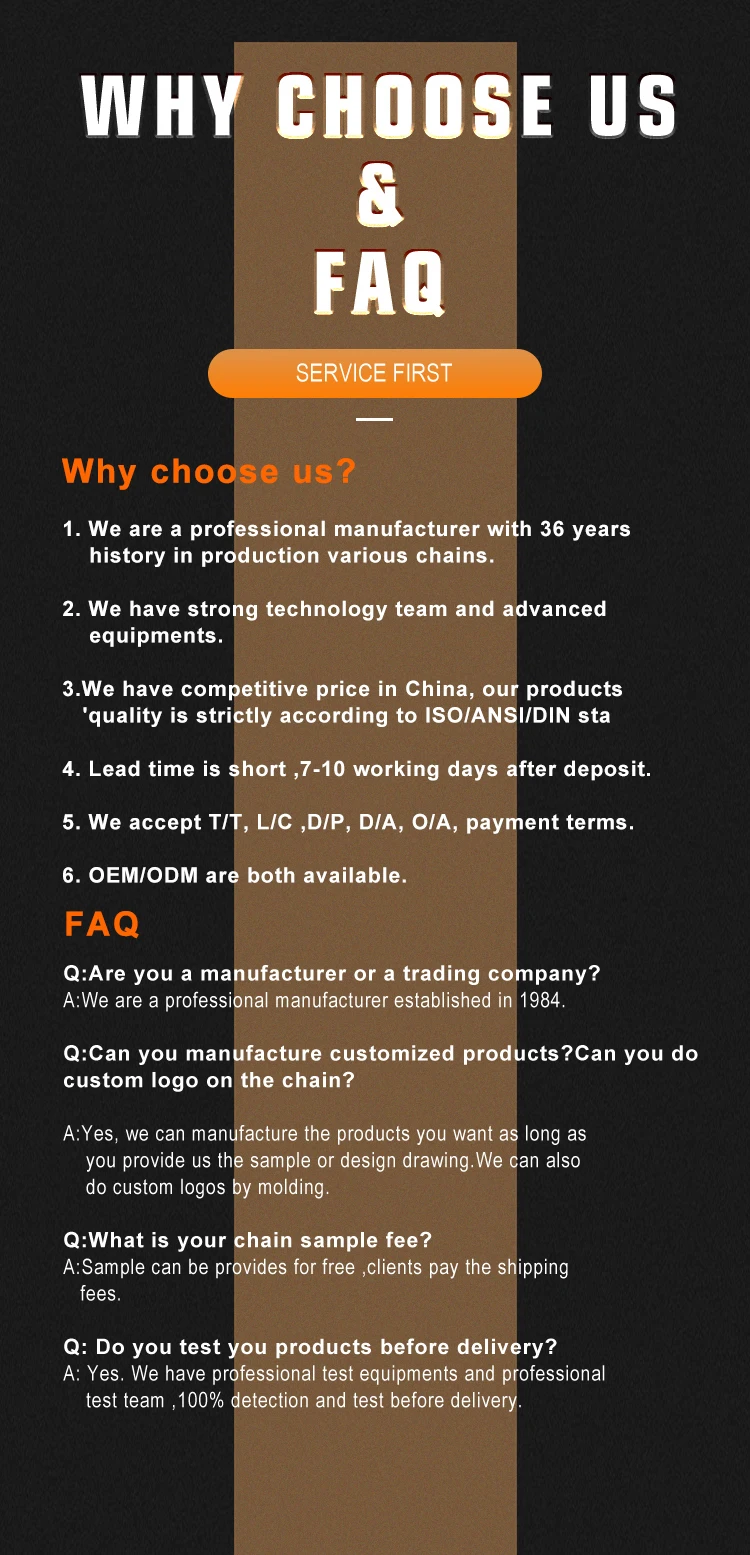 WHY CHOOSE US
&
FAQ

SERVICE FIRST

Why choose us?

1. We are a professional manufacturer with 36 years history in production various chains.

2. We have strong technology team and advanced equipments.

3.We have competitive price in China, our products 'quality is strictly according to ISO/ANSI/DIN sta

4. Lead time is short ,7-10 working days after deposit.

5. We accept T/T, L/C ,D/P, D/A, O/A, payment terms.

6. OEM/ODM are both available.

FAQ

Q:Are you a manufacturer or a trading company?
A:We are a professional manufacturer established in 1984.

Q:Can you manufacture customized products?Can you do custom logo on the chain?

A:Yes, we can manufacture the products you want as long as you provide us the sample or design drawing.We can also do custom logos by molding.

Q:What is your chain sample fee?
A:Sample can be provides for free ,clients pay the shipping fees.

Q: Do you test you products before delivery?
A: Yes. We have professional test equipments and professional test team ,100% detection and test before delivery.